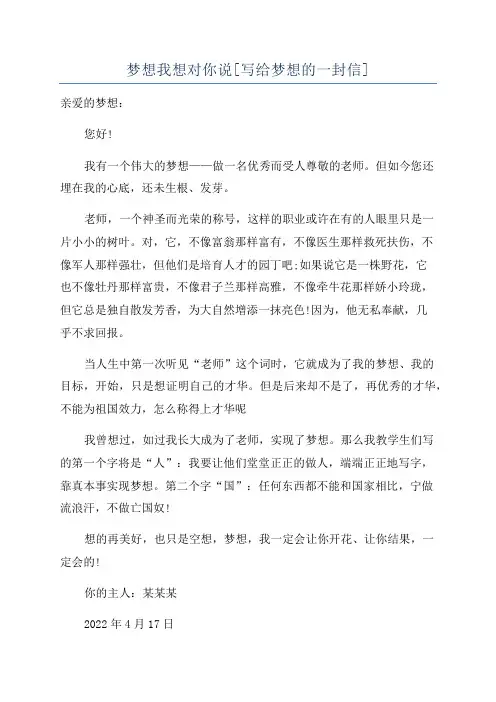 梦想我想对你说[写给梦想的一封信]

亲爱的梦想：

您好！

我有一个伟大的梦想——做一名优秀而受人尊敬的老师。但如今您还埋在我的心底，还未生根、发芽。

老师，一个神圣而光荣的称号，这样的职业或许在有的人眼里只是一片小小的树叶。对，它，不像富翁那样富有，不像医生那样救死扶伤，不像军人那样强壮，但他们是培育人才的园丁吧；如果说它是一株野花，它也不像牡丹那样富贵，不像君子兰那样高雅，不像牵牛花那样娇小玲珑，但它总是独自散发芳香，为大自然增添一抹亮色！因为，他无私奉献，几乎不求回报。

当人生中第一次听见“老师”这个词时，它就成为了我的梦想、我的目标，开始，只是想证明自己的才华。但是后来却不是了，再优秀的才华，不能为祖国效力，怎么称得上才华呢

我曾想过，如过我长大成为了老师，实现了梦想。那么我教学生们写的第一个字将是“人”：我要让他们堂堂正正的做人，端端正正地写字，靠真本事实现梦想。第二个字“国”：任何东西都不能和国家相比，宁做流浪汗，不做亡国奴！

想的再美好，也只是空想，梦想，我一定会让你开花、让你结果，一定会的！

你的主人：某某某

2022 年 4 月 17 日